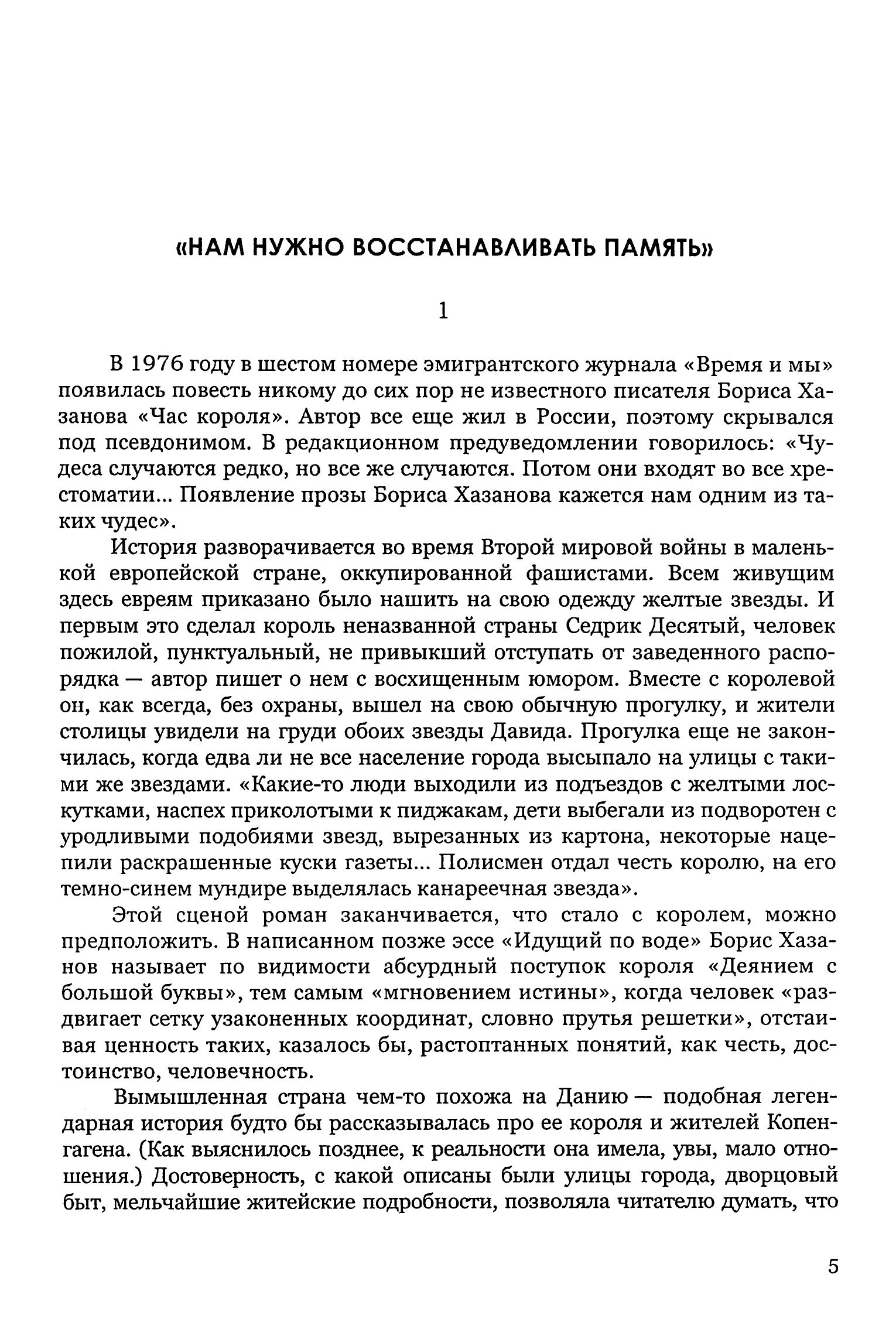 «НАМ НУЖНО ВОССТАНАВЛИВАТЬ ПАМЯТЬ»

1

В 1976 году в шестом номере эмигрантского журнала «Время и мы» появилась повесть никому до сих пор не известного писателя Бориса Хазанова «Час короля». Автор все еще жил в России, поэтому скрывался под псевдонимом. В редакционном предуведомлении говорилось: «Чудеса случаются редко, но все же случаются. Потом они входят во все хрестоматии... Появление прозы Бориса Хазанова кажется нам одним из таких чудес».

История разворачивается во время Второй мировой войны в маленькой европейской стране, оккупированной фашистами. Всем живущим здесь евреям приказано было нашить на свою одежду желтые звезды. И первым это сделал король неназванной страны Седрик Десятый, человек пожилой, пунктуальный, не привыкший отступать от заведенного распорядка — автор пишет о нем с восхищенным юмором. Вместе с королевой он, как всегда, без охраны, вышел на свою обычную прогулку, и жители столицы увидели на груди обоих звезды Давида. Прогулка еще не закончилась, когда едва ли не все население города высыпало на улицы с такими же звездами. «Какие-то люди выходили из подъездов с желтыми лоскутками, наспех приколотыми к пиджакам, дети выбегали из подворотен с уродливыми подобиями звезд, вырезанных из картона, некоторые нацепили раскрашенные куски газеты... Полисмен отдал честь королю, на его темно-синем мундире выделялась канареечная звезда».

Этой сценой роман заканчивается, что стало с королем, можно предположить. В написанном позже эссе «Идущий по воде» Борис Хазанов называет по видимости абсурдный поступок короля «Деянием с большой буквы», тем самым «мгновением истины», когда человек «раздвигает сетку узаконенных координат, словно прутья решетки», отстаивая ценность таких, казалось бы, растоптанных понятий, как честь, достоинство, человечность.

Вымышленная страна чем-то похожа на Данию — подобная легендарная история будто бы рассказывалась про ее короля и жителей Копенгагена. (Как выяснилось позднее, к реальности она имела, увы, мало отношения.) Достоверность, с какой описаны были улицы города, дворцовый быт, мельчайшие житейские подробности, позволяла читателю думать, что

5